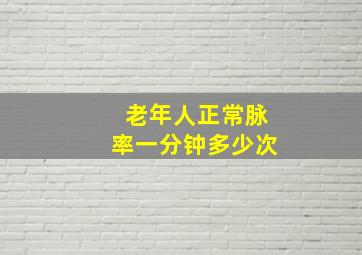 老年人正常脉率一分钟多少次